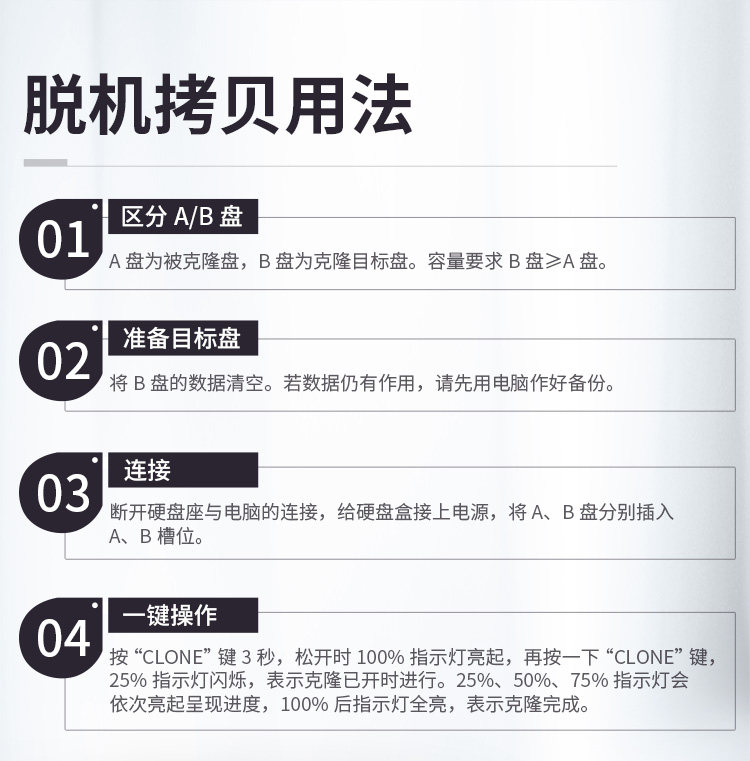 脱机拷贝用法

01

区分A/B盘

A盘为被克隆盘，B盘为克隆目标盘。容量要求B盘≥A盘。

02

准备目标盘

将B盘的数据清空。若数据仍有作用，请先用电脑作好备份。

03

连接

断开硬盘座与电脑的连接，给硬盘盒接上电源，将A、B盘分别插入A、B槽位。

04

一键操作

按“CLONE”键3秒，松开时100%指示灯亮起，再按一下“CLONE”键，25%指示灯闪烁，表示克隆已开时进行。25%、50%、75%指示灯会依次亮起呈现进度，100%后指示灯全亮，表示克隆完成。